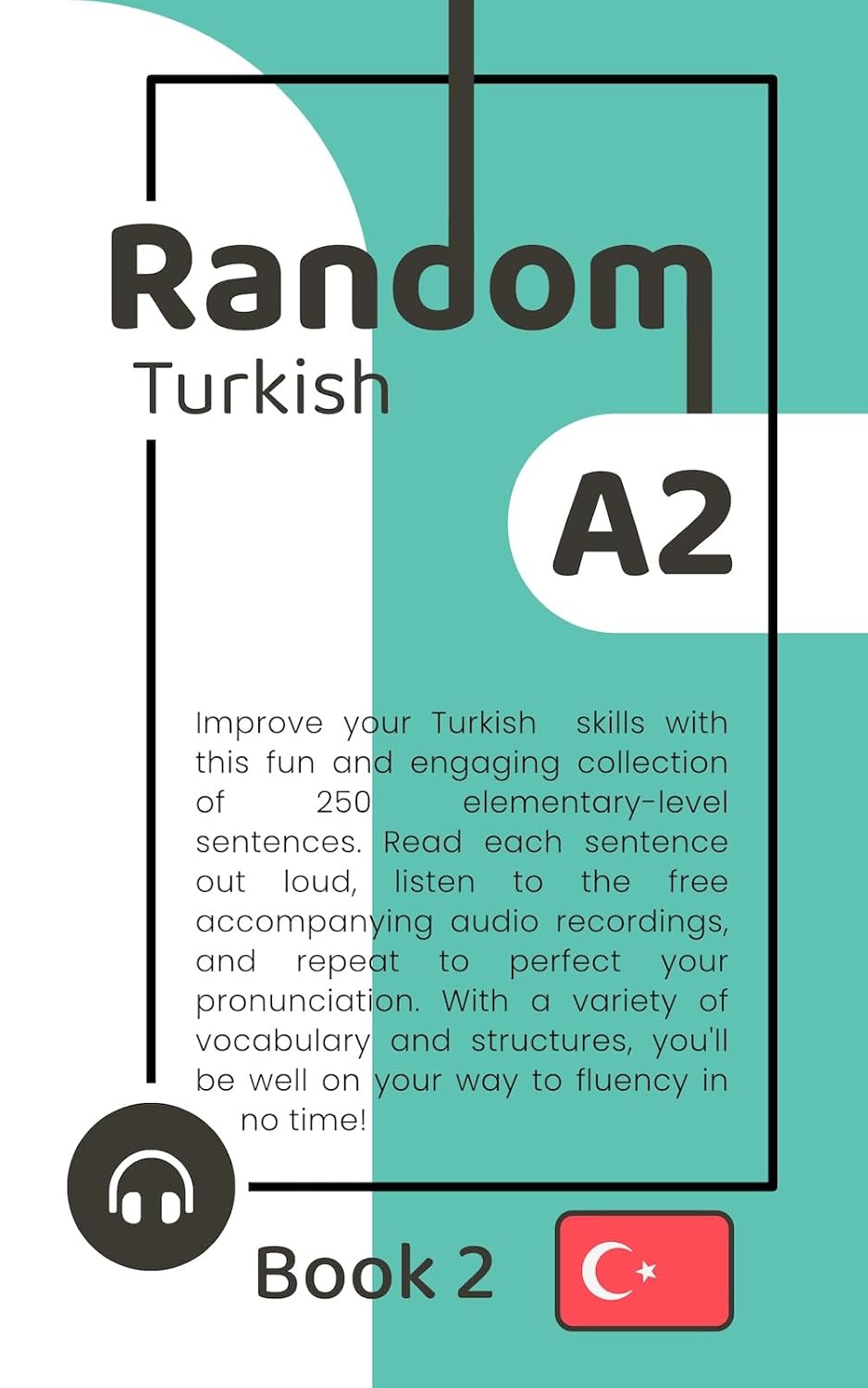 Random
Turkish

A2

Improve your Turkish skills with this fun and engaging collection of 250 elementary-level sentences. Read each sentence out loud, listen to the free accompanying audio recordings, and repeat to perfect your pronunciation. With a variety of vocabulary and structures, you'll be well on your way to fluency in no time!

Book 2